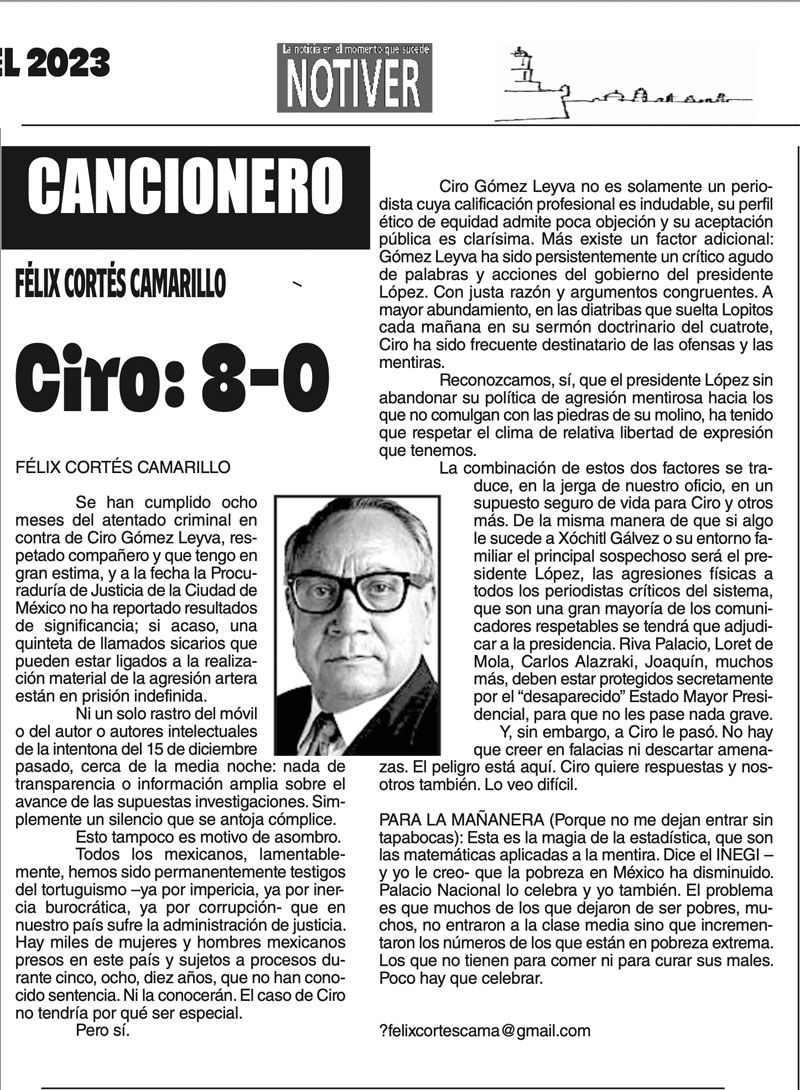 EL 2023

La noticia en el momento que sucede
NOTIVER

CANCIONERO

FÉLIX CORTÉS CAMARILLO

Ciro: 8-0

FÉLIX CORTÉS CAMARILLO

Se han cumplido ocho meses del atentado criminal en contra de Ciro Gómez Leyva, respetado compañero y que tengo en gran estima, y a la fecha la Procuraduría de Justicia de la Ciudad de México no ha reportado resultados de significancia; si acaso, una quinteta de llamados sicarios que pueden estar ligados a la realización material de la agresión artera están en prisión indefinida.

Ni un solo rastro del móvil o del autor o autores intelectuales de la intentona del 15 de diciembre pasado, cerca de la media noche: nada de transparencia o información amplia sobre el avance de las supuestas investigaciones. Simplemente un silencio que se antoja cómplice.

Esto tampoco es motivo de asombro.

Todos los mexicanos, lamentablemente, hemos sido permanentemente testigos del tortuguismo –ya por impericia, ya por inercia burocrática, ya por corrupción- que en nuestro país sufre la administración de justicia. Hay miles de mujeres y hombres mexicanos presos en este país y sujetos a procesos durante cinco, ocho, diez años, que no han conocido sentencia. Ni la conocerán. El caso de Ciro no tendría por qué ser especial.

Pero sí.

Ciro Gómez Leyva no es solamente un periodista cuya calificación profesional es indudable, su perfil ético de equidad admite poca objeción y su aceptación pública es clarísima. Más existe un factor adicional: Gómez Leyva ha sido persistentemente un crítico agudo de palabras y acciones del gobierno del presidente López. Con justa razón y argumentos congruentes. A mayor abundamiento, en las diatribas que suelta Lopitos cada mañana en su sermón doctrinario del cuatrote, Ciro ha sido frecuente destinatario de las ofensas y las mentiras.

Reconozcamos, sí, que el presidente López sin abandonar su política de agresión mentirosa hacia los que no comulgan con las piedras de su molino, ha tenido que respetar el clima de relativa libertad de expresión que tenemos.

La combinación de estos dos factores se traduce, en la jerga de nuestro oficio, en un supuesto seguro de vida para Ciro y otros más. De la misma manera de que si algo le sucede a Xóchitl Gálvez o su entorno familiar el principal sospechoso será el presidente López, las agresiones físicas a todos los periodistas críticos del sistema, que son una gran mayoría de los comunicadores respetables se tendrá que adjudicar a la presidencia. Riva Palacio, Loret de Mola, Carlos Alazraki, Joaquín, muchos más, deben estar protegidos secretamente por el "desaparecido" Estado Mayor Presidencial, para que no les pase nada grave.

Y, sin embargo, a Ciro le pasó. No hay que creer en falacias ni descartar amenazas. El peligro está aquí. Ciro quiere respuestas y nosotros también. Lo veo difícil.

PARA LA MAÑANERA (Porque no me dejan entrar sin tapabocas): Esta es la magia de la estadística, que son las matemáticas aplicadas a la mentira. Dice el INEGI –y yo le creo- que la pobreza en México ha disminuido. Palacio Nacional lo celebra y yo también. El problema es que muchos de los que dejaron de ser pobres, muchos, no entraron a la clase media sino que incrementaron los números de los que están en pobreza extrema. Los que no tienen para comer ni para curar sus males. Poco hay que celebrar.

?felixcortescama@gmail.com